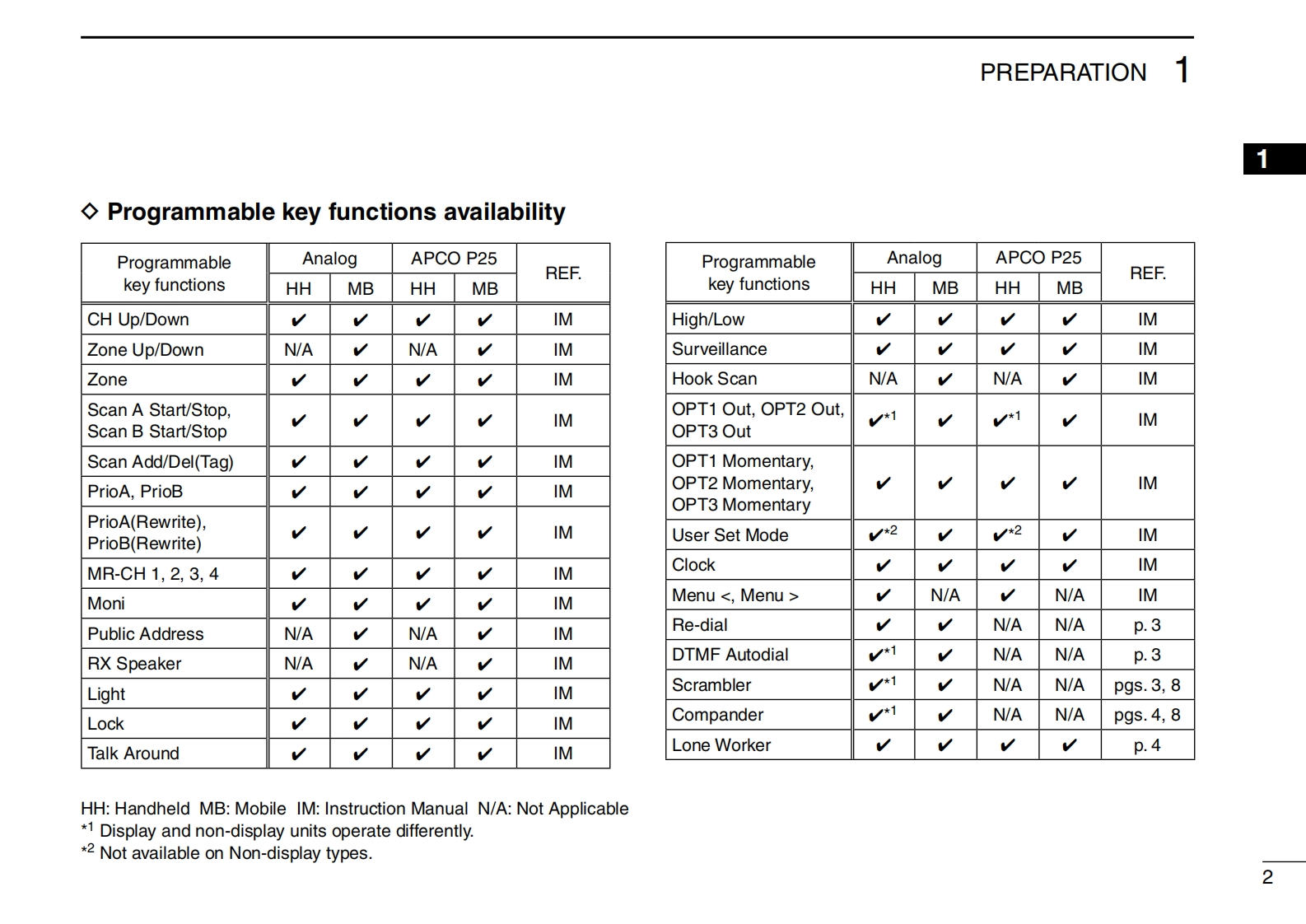 PREPARATION 1

1

◇ Programmable key functions availability

| Programmable key functions | Analog HH | Analog MB | APCO P25 HH | APCO P25 MB | REF. |
|---|---|---|---|---|---|
| CH Up/Down | ✔ | ✔ | ✔ | ✔ | IM |
| Zone Up/Down | N/A | ✔ | N/A | ✔ | IM |
| Zone | ✔ | ✔ | ✔ | ✔ | IM |
| Scan A Start/Stop, Scan B Start/Stop | ✔ | ✔ | ✔ | ✔ | IM |
| Scan Add/Del(Tag) | ✔ | ✔ | ✔ | ✔ | IM |
| PrioA, PrioB | ✔ | ✔ | ✔ | ✔ | IM |
| PrioA(Rewrite), PrioB(Rewrite) | ✔ | ✔ | ✔ | ✔ | IM |
| MR-CH 1, 2, 3, 4 | ✔ | ✔ | ✔ | ✔ | IM |
| Moni | ✔ | ✔ | ✔ | ✔ | IM |
| Public Address | N/A | ✔ | N/A | ✔ | IM |
| RX Speaker | N/A | ✔ | N/A | ✔ | IM |
| Light | ✔ | ✔ | ✔ | ✔ | IM |
| Lock | ✔ | ✔ | ✔ | ✔ | IM |
| Talk Around | ✔ | ✔ | ✔ | ✔ | IM |

| Programmable key functions | Analog HH | Analog MB | APCO P25 HH | APCO P25 MB | REF. |
|---|---|---|---|---|---|
| High/Low | ✔ | ✔ | ✔ | ✔ | IM |
| Surveillance | ✔ | ✔ | ✔ | ✔ | IM |
| Hook Scan | N/A | ✔ | N/A | ✔ | IM |
| OPT1 Out, OPT2 Out, OPT3 Out | ✔$^{*1}$ | ✔ | ✔$^{*1}$ | ✔ | IM |
| OPT1 Momentary, OPT2 Momentary, OPT3 Momentary | ✔ | ✔ | ✔ | ✔ | IM |
| User Set Mode | ✔$^{*2}$ | ✔ | ✔$^{*2}$ | ✔ | IM |
| Clock | ✔ | ✔ | ✔ | ✔ | IM |
| Menu <, Menu > | ✔ | N/A | ✔ | N/A | IM |
| Re-dial | ✔ | ✔ | N/A | N/A | p. 3 |
| DTMF Autodial | ✔$^{*1}$ | ✔ | N/A | N/A | p. 3 |
| Scrambler | ✔$^{*1}$ | ✔ | N/A | N/A | pgs. 3, 8 |
| Compander | ✔$^{*1}$ | ✔ | N/A | N/A | pgs. 4, 8 |
| Lone Worker | ✔ | ✔ | ✔ | ✔ | p. 4 |

HH: Handheld MB: Mobile IM: Instruction Manual N/A: Not Applicable
$^{*1}$ Display and non-display units operate differently.
$^{*2}$ Not available on Non-display types.

2